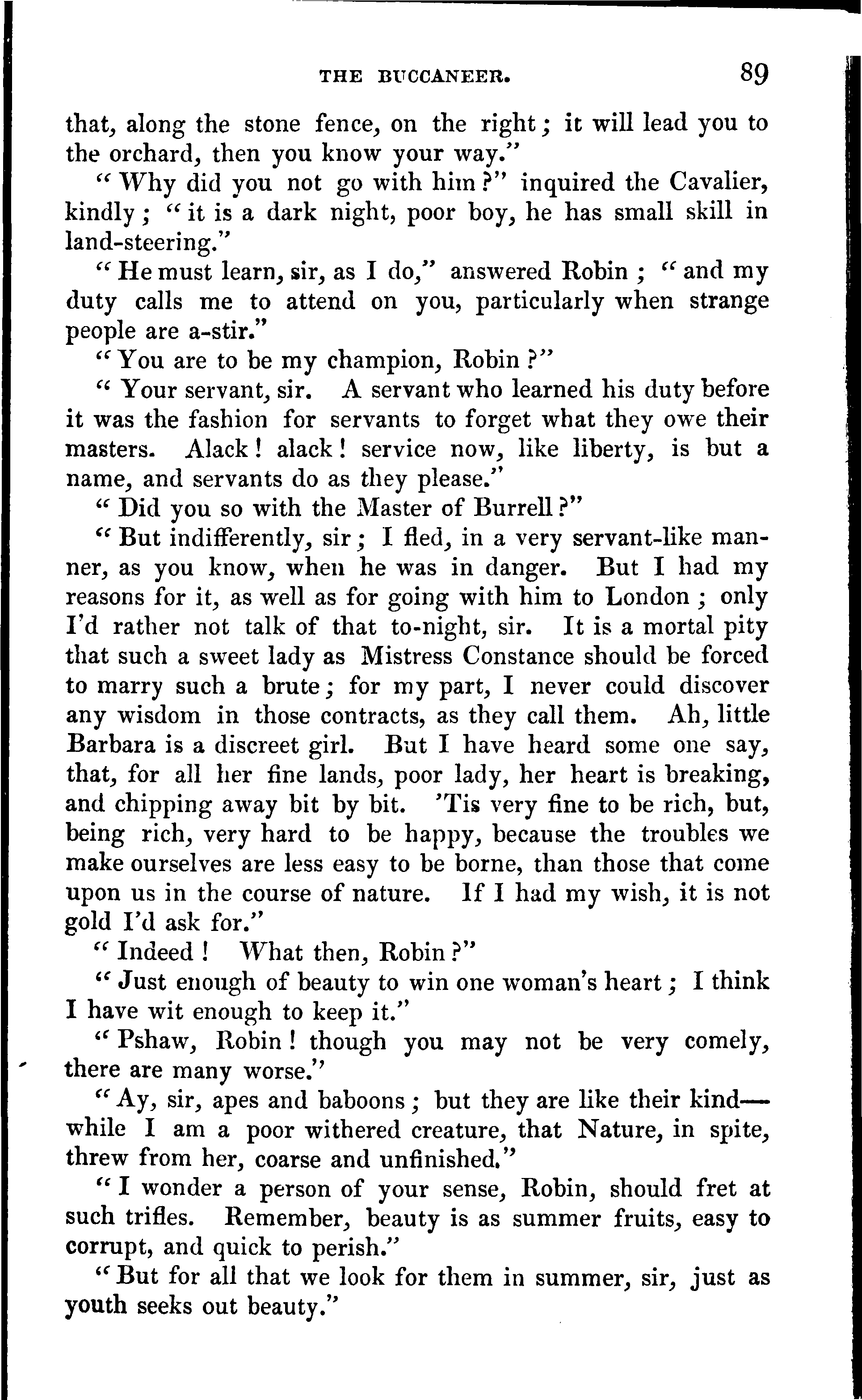 THE BUCCANEER. 89

that, along the stone fence, on the right; it will lead you to the orchard, then you know your way."

"Why did you not go with him?" inquired the Cavalier, kindly; "it is a dark night, poor boy, he has small skill in land-steering."

"He must learn, sir, as I do," answered Robin; "and my duty calls me to attend on you, particularly when strange people are a-stir."

"You are to be my champion, Robin?"

"Your servant, sir. A servant who learned his duty before it was the fashion for servants to forget what they owe their masters. Alack! alack! service now, like liberty, is but a name, and servants do as they please."

"Did you so with the Master of Burrell?"

"But indifferently, sir; I fled, in a very servant-like manner, as you know, when he was in danger. But I had my reasons for it, as well as for going with him to London; only I'd rather not talk of that to-night, sir. It is a mortal pity that such a sweet lady as Mistress Constance should be forced to marry such a brute; for my part, I never could discover any wisdom in those contracts, as they call them. Ah, little Barbara is a discreet girl. But I have heard some one say, that, for all her fine lands, poor lady, her heart is breaking, and chipping away bit by bit. 'Tis very fine to be rich, but, being rich, very hard to be happy, because the troubles we make ourselves are less easy to be borne, than those that come upon us in the course of nature. If I had my wish, it is not gold I'd ask for."

"Indeed! What then, Robin?"

"Just enough of beauty to win one woman's heart; I think I have wit enough to keep it."

"Pshaw, Robin! though you may not be very comely, there are many worse."

"Ay, sir, apes and baboons; but they are like their kind—while I am a poor withered creature, that Nature, in spite, threw from her, coarse and unfinished."

"I wonder a person of your sense, Robin, should fret at such trifles. Remember, beauty is as summer fruits, easy to corrupt, and quick to perish."

"But for all that we look for them in summer, sir, just as youth seeks out beauty."